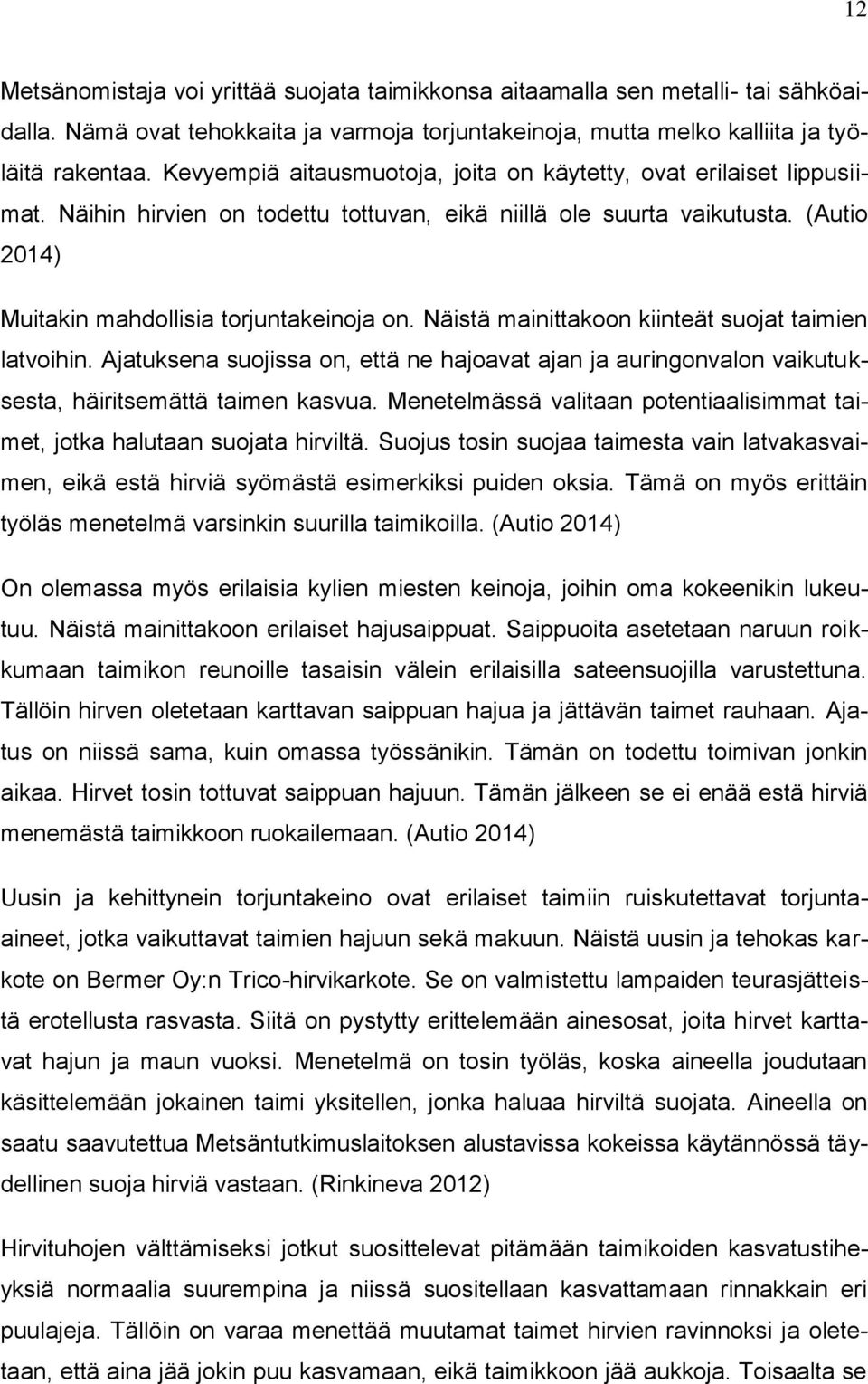 12

Metsänomistaja voi yrittää suojata taimikkonsa aitaamalla sen metalli- tai sähköaidalla. Nämä ovat tehokkaita ja varmoja torjuntakeinoja, mutta melko kalliita ja työläitä rakentaa. Kevyempiä aitausmuotoja, joita on käytetty, ovat erilaiset lippusiimat. Näihin hirvien on todettu tottuvan, eikä niillä ole suurta vaikutusta. (Autio 2014)

Muitakin mahdollisia torjuntakeinoja on. Näistä mainittakoon kiinteät suojat taimien latvoihin. Ajatuksena suojissa on, että ne hajoavat ajan ja auringonvalon vaikutuksesta, häiritsemättä taimen kasvua. Menetelmässä valitaan potentiaalisimmat taimet, jotka halutaan suojata hirviltä. Suojus tosin suojaa taimesta vain latvakasvaimen, eikä estä hirviä syömästä esimerkiksi puiden oksia. Tämä on myös erittäin työläs menetelmä varsinkin suurilla taimikoilla. (Autio 2014)

On olemassa myös erilaisia kylien miesten keinoja, joihin oma kokeenikin lukeutuu. Näistä mainittakoon erilaiset hajusaippuat. Saippuoita asetetaan naruun roikkumaan taimikon reunoille tasaisin välein erilaisilla sateensuojilla varustettuna. Tällöin hirven oletetaan karttavan saippuan hajua ja jättävän taimet rauhaan. Ajatus on niissä sama, kuin omassa työssänikin. Tämän on todettu toimivan jonkin aikaa. Hirvet tosin tottuvat saippuan hajuun. Tämän jälkeen se ei enää estä hirviä menemästä taimikkoon ruokailemaan. (Autio 2014)

Uusin ja kehittynein torjuntakeino ovat erilaiset taimiin ruiskutettavat torjunta-aineet, jotka vaikuttavat taimien hajuun sekä makuun. Näistä uusin ja tehokas karkote on Bermer Oy:n Trico-hirvikarkote. Se on valmistettu lampaiden teurasjätteistä erotellusta rasvasta. Siitä on pystytty erittelemään ainesosat, joita hirvet karttavat hajun ja maun vuoksi. Menetelmä on tosin työläs, koska aineella joudutaan käsittelemään jokainen taimi yksitellen, jonka haluaa hirviltä suojata. Aineella on saatu saavutettua Metsäntutkimuslaitoksen alustavissa kokeissa käytännössä täydellinen suoja hirviä vastaan. (Rinkineva 2012)

Hirvituhojen välttämiseksi jotkut suosittelevat pitämään taimikoiden kasvatustiheyksiä normaalia suurempina ja niissä suositellaan kasvattamaan rinnakkain eri puulajeja. Tällöin on varaa menettää muutamat taimet hirvien ravinnoksi ja oletetaan, että aina jää jokin puu kasvamaan, eikä taimikkoon jää aukkoja. Toisaalta se